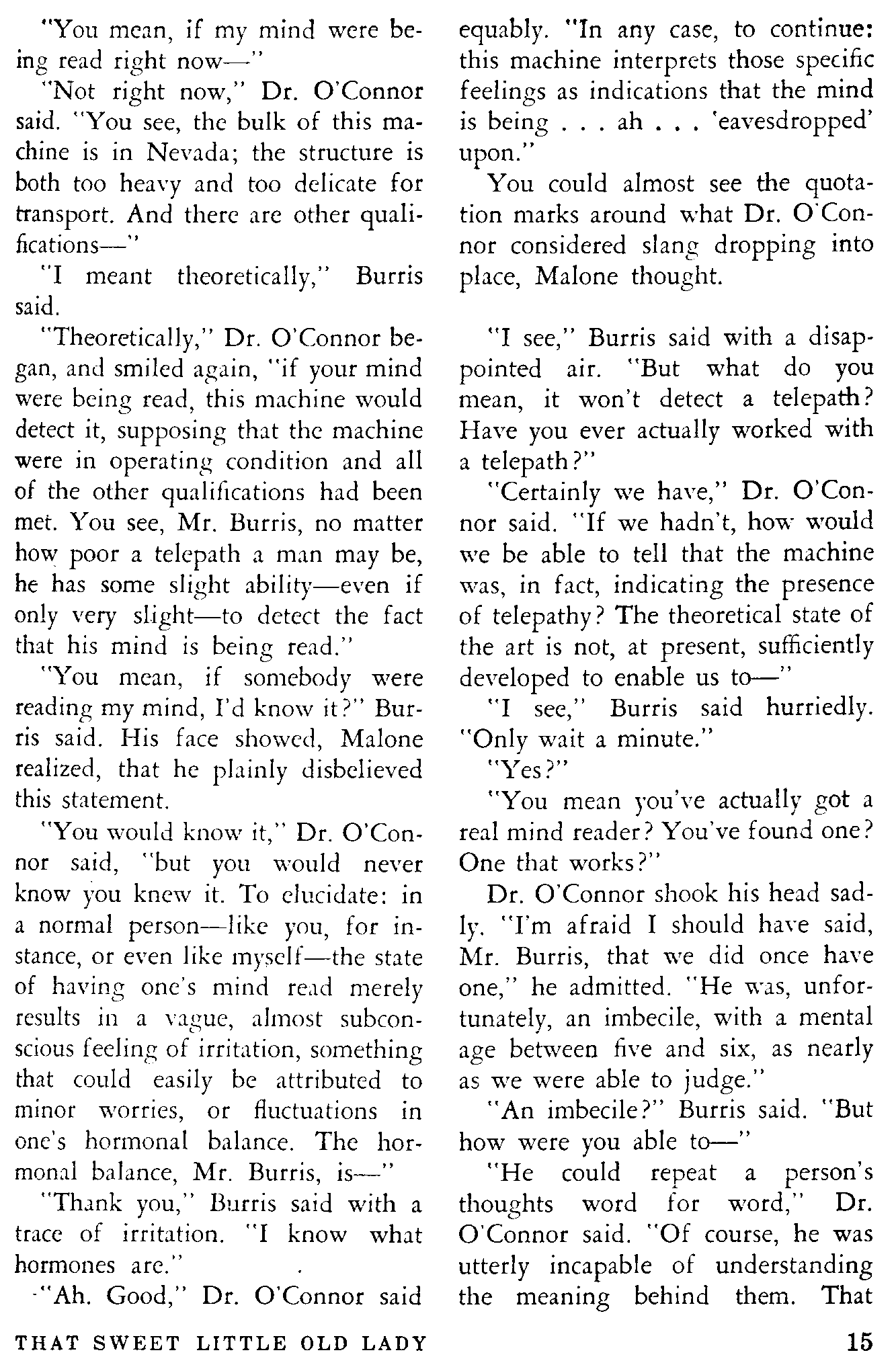 "You mean, if my mind were being read right now—"

"Not right now," Dr. O'Connor said. "You see, the bulk of this machine is in Nevada; the structure is both too heavy and too delicate for transport. And there are other qualifications—"

"I meant theoretically," Burris said.

"Theoretically," Dr. O'Connor began, and smiled again, "if your mind were being read, this machine would detect it, supposing that the machine were in operating condition and all of the other qualifications had been met. You see, Mr. Burris, no matter how poor a telepath a man may be, he has some slight ability—even if only very slight—to detect the fact that his mind is being read."

"You mean, if somebody were reading my mind, I'd know it?" Burris said. His face showed, Malone realized, that he plainly disbelieved this statement.

"You would know it," Dr. O'Connor said, "but you would never know you knew it. To elucidate: in a normal person—like you, for instance, or even like myself—the state of having one's mind read merely results in a vague, almost subconscious feeling of irritation, something that could easily be attributed to minor worries, or fluctuations in one's hormonal balance. The hormonal balance, Mr. Burris, is—"

"Thank you," Burris said with a trace of irritation. "I know what hormones are."

"Ah. Good," Dr. O'Connor said equably. "In any case, to continue: this machine interprets those specific feelings as indications that the mind is being . . . ah . . . 'eavesdropped' upon."

You could almost see the quotation marks around what Dr. O'Connor considered slang dropping into place, Malone thought.

"I see," Burris said with a disappointed air. "But what do you mean, it won't detect a telepath? Have you ever actually worked with a telepath?"

"Certainly we have," Dr. O'Connor said. "If we hadn't, how would we be able to tell that the machine was, in fact, indicating the presence of telepathy? The theoretical state of the art is not, at present, sufficiently developed to enable us to—"

"I see," Burris said hurriedly. "Only wait a minute."

"Yes?"

"You mean you've actually got a real mind reader? You've found one? One that works?"

Dr. O'Connor shook his head sadly. "I'm afraid I should have said, Mr. Burris, that we did once have one," he admitted. "He was, unfortunately, an imbecile, with a mental age between five and six, as nearly as we were able to judge."

"An imbecile?" Burris said. "But how were you able to—"

"He could repeat a person's thoughts word for word," Dr. O'Connor said. "Of course, he was utterly incapable of understanding the meaning behind them. That

THAT SWEET LITTLE OLD LADY

15